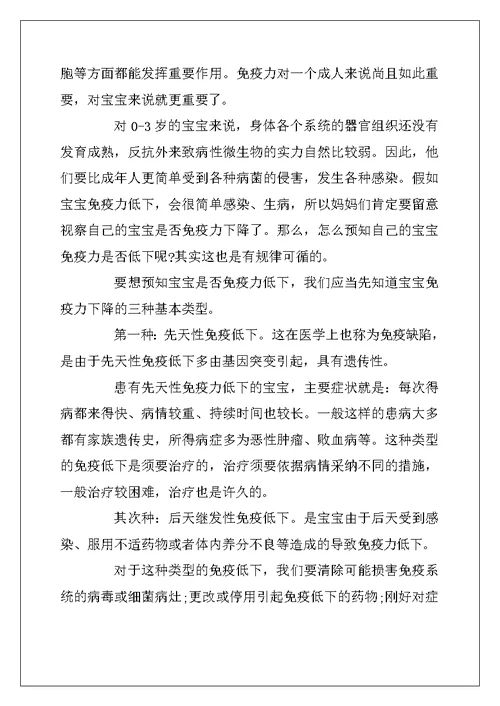 胞等方面都能发挥重要作用。免疫力对一个成人来说尚且如此重要，对宝宝来说就更重要了。

对 0-3 岁的宝宝来说，身体各个系统的器官组织还没有发育成熟，反抗外来致病性微生物的实力自然比较弱。因此，他们要比成年人更简单受到各种病菌的侵害，发生各种感染。假如宝宝免疫力低下，会很简单感染、生病，所以妈妈们肯定要留意视察自己的宝宝是否免疫力下降了。那么，怎么预知自己的宝宝免疫力是否低下呢?其实这也是有规律可循的。

要想预知宝宝是否免疫力低下，我们应当先知道宝宝免疫力下降的三种基本类型。

第一种：先天性免疫低下。这在医学上也称为免疫缺陷，是由于先天性免疫低下多由基因突变引起，具有遗传性。

患有先天性免疫力低下的宝宝，主要症状就是：每次得病都来得快、病情较重、持续时间也较长。一般这样的患病大多都有家族遗传史，所得病症多为恶性肿瘤、败血病等。这种类型的免疫低下是须要治疗的，治疗须要依据病情采纳不同的措施，一般治疗较困难，治疗也是许久的。

其次种：后天继发性免疫低下。是宝宝由于后天受到感染、服用不适药物或者体内养分不良等造成的导致免疫力低下。

对于这种类型的免疫低下，我们要清除可能损害免疫系统的病毒或细菌病灶;更改或停用引起免疫低下的药物;刚好对症